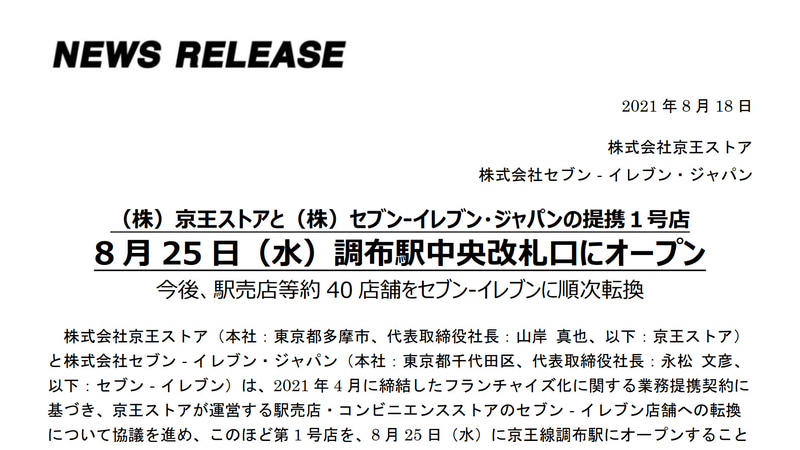 NEWS RELEASE

2021 年 8 月 18 日

株式会社京王ストア

株式会社セブン - イレブン・ジャパン

（株）京王ストアと（株）セブン-イレブン・ジャパンの提携１号店

8 月 25 日（水）調布駅中央改札口にオープン

今後、駅売店等約 40 店舗をセブン-イレブンに順次転換

株式会社京王ストア（本社：東京都多摩市、代表取締役社長：山岸 真也、以下：京王ストア）と株式会社セブン - イレブン・ジャパン（本社：東京都千代田区、代表取締役社長：永松 文彦、以下：セブン - イレブン）は、2021 年 4 月に締結したフランチャイズ化に関する業務提携契約に基づき、京王ストアが運営する駅売店・コンビニエンスストアのセブン - イレブン店舗への転換について協議を進め、このほど第 1 号店を、8 月 25 日（水）に京王線調布駅にオープンすること